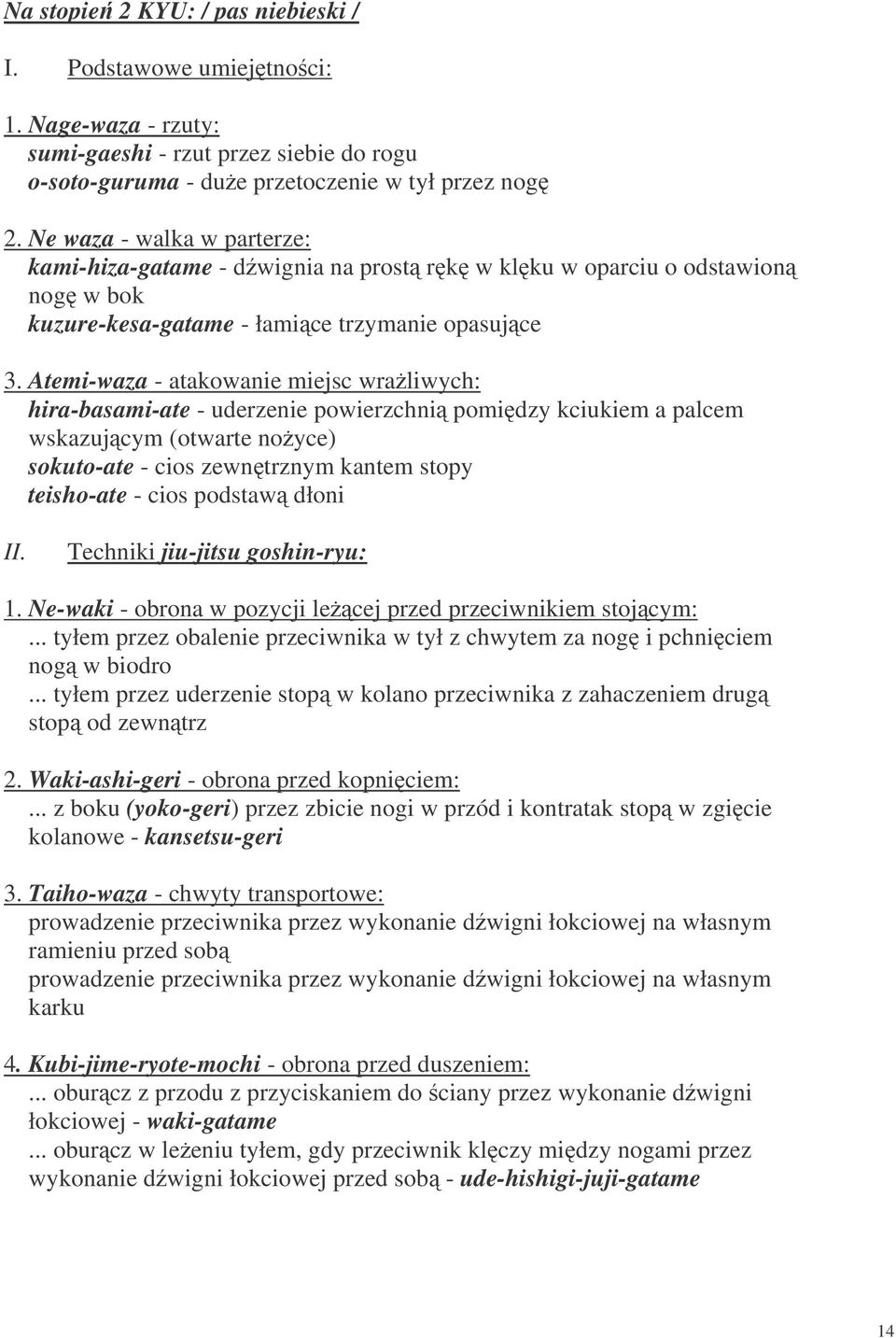 Na stopień 2 KYU: / pas niebieski /

I. Podstawowe umiejętności:

1. Nage-waza - rzuty:
sumi-gaeshi - rzut przez siebie do rogu
o-soto-guruma - duże przetoczenie w tył przez nogę

2. Ne waza - walka w parterze:
kami-hiza-gatame - dźwignia na prostą rękę w klęku w oparciu o odstawioną nogę w bok
kuzure-kesa-gatame - łamiące trzymanie opasujące

3. Atemi-waza - atakowanie miejsc wrażliwych:
hira-basami-ate - uderzenie powierzchnią pomiędzy kciukiem a palcem wskazującym (otwarte nożyce)
sokuto-ate - cios zewnętrznym kantem stopy
teisho-ate - cios podstawą dłoni

II. Techniki jiu-jitsu goshin-ryu:

1. Ne-waki - obrona w pozycji leżącej przed przeciwnikiem stojącym:
... tyłem przez obalenie przeciwnika w tył z chwytem za nogę i pchnięciem nogą w biodro
... tyłem przez uderzenie stopą w kolano przeciwnika z zahaczeniem drugą stopą od zewnątrz

2. Waki-ashi-geri - obrona przed kopnięciem:
... z boku (yoko-geri) przez zbicie nogi w przód i kontratak stopą w zgięcie kolanowe - kansetsu-geri

3. Taiho-waza - chwyty transportowe:
prowadzenie przeciwnika przez wykonanie dźwigni łokciowej na własnym ramieniu przed sobą
prowadzenie przeciwnika przez wykonanie dźwigni łokciowej na własnym karku

4. Kubi-jime-ryote-mochi - obrona przed duszeniem:
... oburącz z przodu z przyciskaniem do ściany przez wykonanie dźwigni łokciowej - waki-gatame
... oburącz w leżeniu tyłem, gdy przeciwnik klęczy między nogami przez wykonanie dźwigni łokciowej przed sobą - ude-hishigi-juji-gatame

14